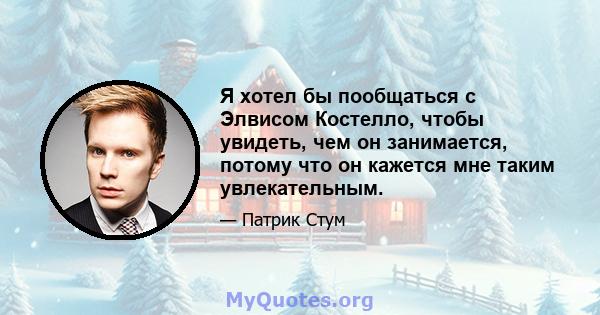 Я хотел бы пообщаться с Элвисом Костелло, чтобы увидеть, чем он занимается, потому что он кажется мне таким увлекательным.

— Патрик Стум

MyQuotes.org